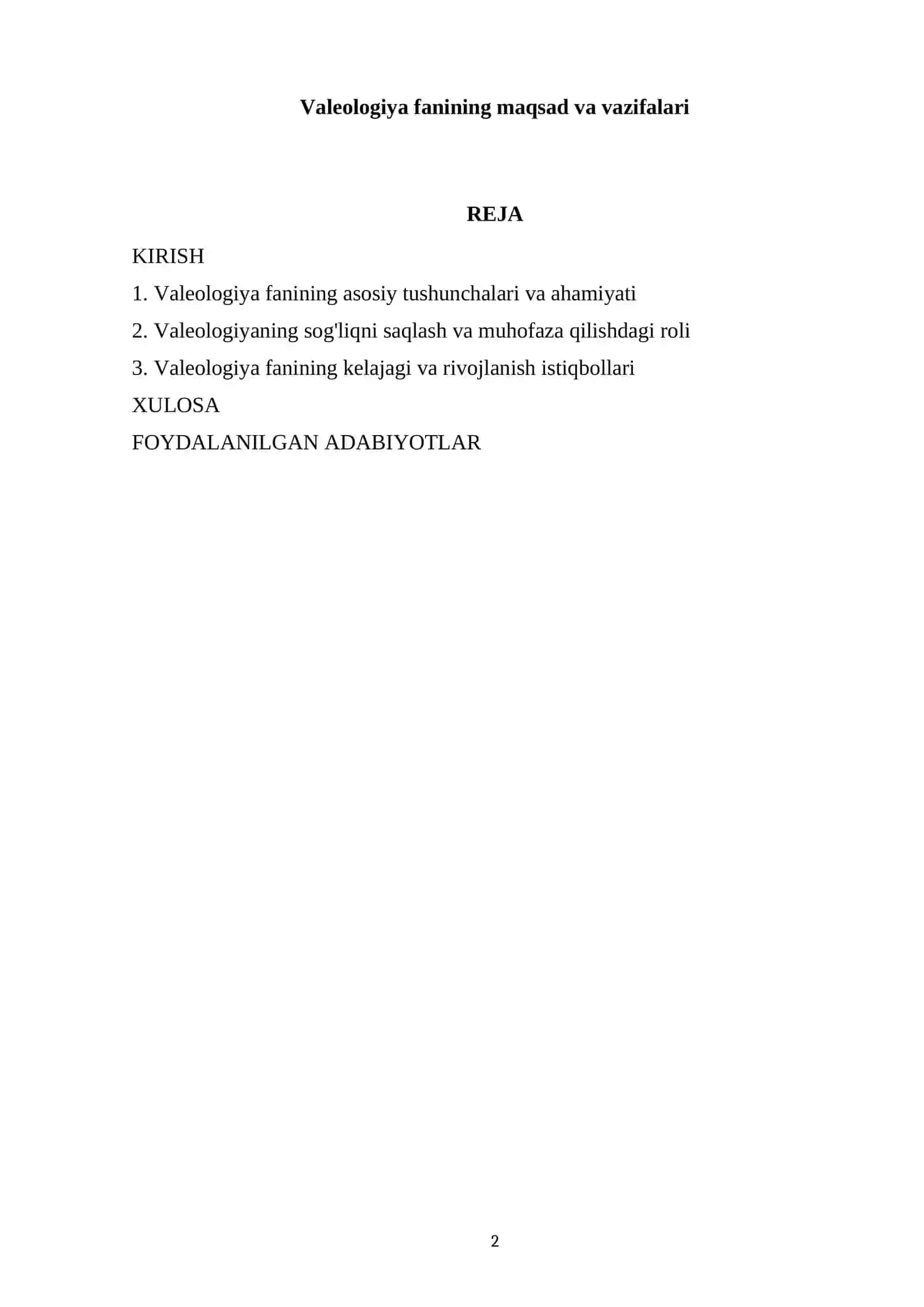 Valeologiya fanining maqsad va vazifalari

REJA

KIRISH

1. Valeologiya fanining asosiy tushunchalari va ahamiyati

2. Valeologiyaning sog'liqni saqlash va muhofaza qilishdagi roli

3. Valeologiya fanining kelajagi va rivojlanish istiqbollari

XULOSA

FOYDALANILGAN ADABIYOTLAR

2